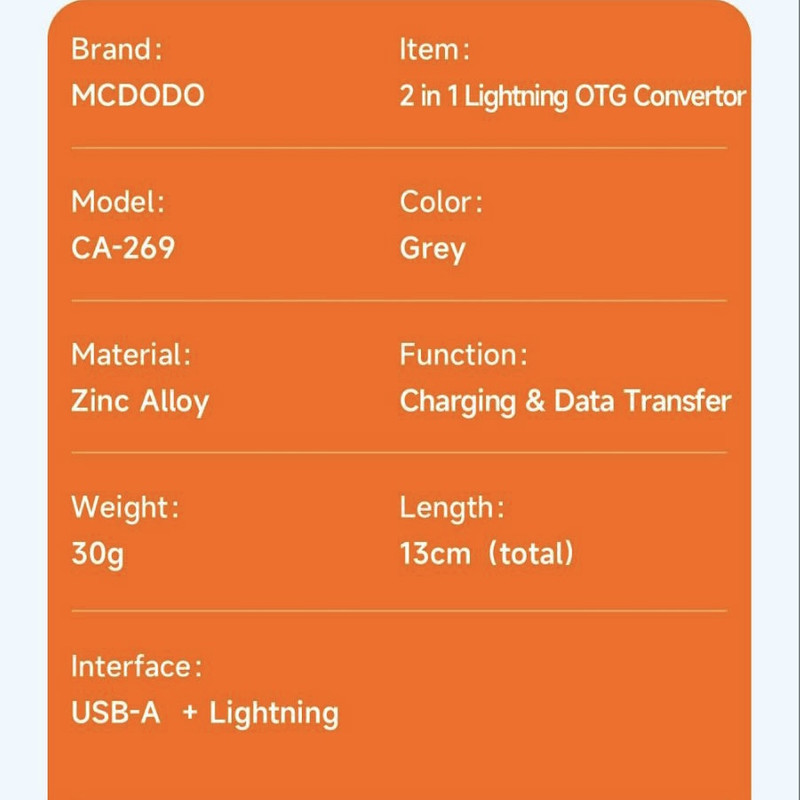 Brand:
MCDODO

Item:
2 in 1 Lightning OTG Convertor

Model:
CA-269

Color:
Grey

Material:
Zinc Alloy

Function:
Charging & Data Transfer

Weight:
30g

Length:
13cm (total)

Interface:
USB-A + Lightning